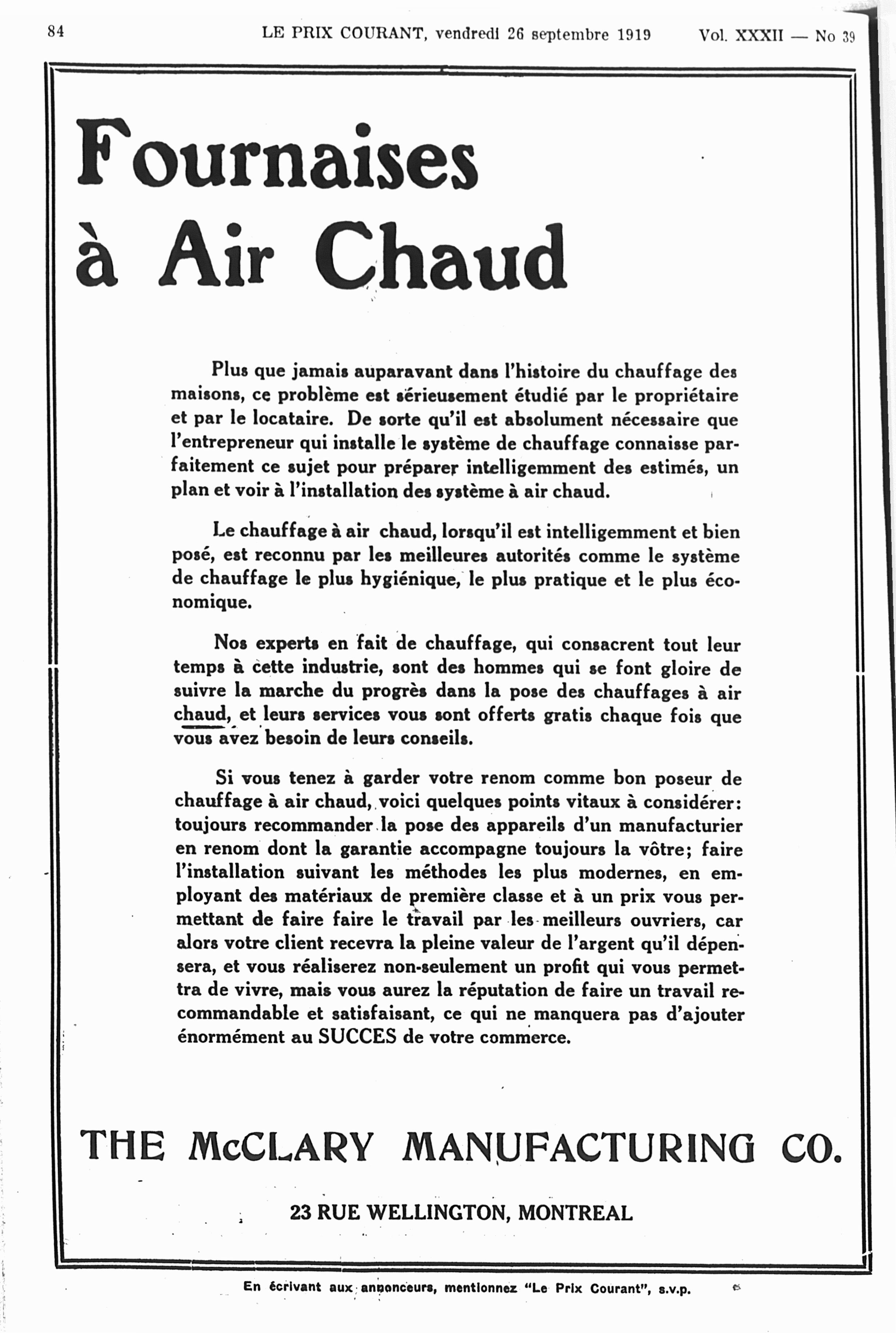 84 LE PRIX COURANT, vendredi 26 septembre 1919 Vol. XXXII — No 39

Fournaises à Air Chaud

Plus que jamais auparavant dans l'histoire du chauffage des maisons, ce problème est sérieusement étudié par le propriétaire et par le locataire. De sorte qu'il est absolument nécessaire que l'entrepreneur qui installe le système de chauffage connaisse parfaitement ce sujet pour préparer intelligemment des estimés, un plan et voir à l'installation des système à air chaud.

Le chauffage à air chaud, lorsqu'il est intelligemment et bien posé, est reconnu par les meilleures autorités comme le système de chauffage le plus hygiénique, le plus pratique et le plus économique.

Nos experts en fait de chauffage, qui consacrent tout leur temps à cette industrie, sont des hommes qui se font gloire de suivre la marche du progrès dans la pose des chauffages à air chaud, et leurs services vous sont offerts gratis chaque fois que vous avez besoin de leurs conseils.

Si vous tenez à garder votre renom comme bon poseur de chauffage à air chaud, voici quelques points vitaux à considérer: toujours recommander la pose des appareils d'un manufacturier en renom dont la garantie accompagne toujours la vôtre; faire l'installation suivant les méthodes les plus modernes, en employant des matériaux de première classe et à un prix vous permettant de faire faire le travail par les meilleurs ouvriers, car alors votre client recevra la pleine valeur de l'argent qu'il dépensera, et vous réaliserez non-seulement un profit qui vous permettra de vivre, mais vous aurez la réputation de faire un travail recommandable et satisfaisant, ce qui ne manquera pas d'ajouter énormément au SUCCES de votre commerce.

THE McCLARY MANUFACTURING CO.

23 RUE WELLINGTON, MONTREAL

En écrivant aux annonceurs, mentionnez "Le Prix Courant", s.v.p.